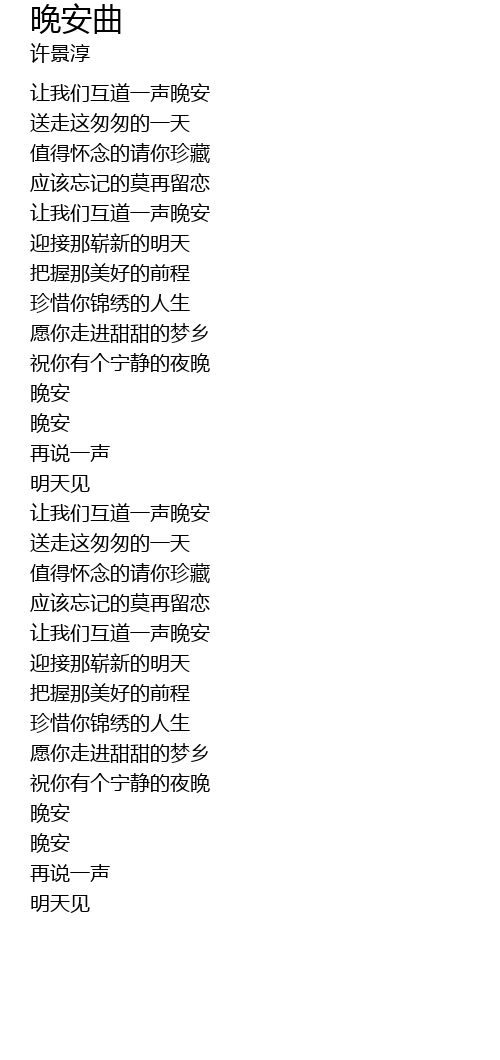 晚安曲
许景淳

让我们互道一声晚安
送走这匆匆的一天
值得怀念的请你珍藏
应该忘记的莫再留恋
让我们互道一声晚安
迎接那崭新的明天
把握那美好的前程
珍惜你锦绣的人生
愿你走进甜甜的梦乡
祝你有个宁静的夜晚
晚安
晚安
再说一声
明天见
让我们互道一声晚安
送走这匆匆的一天
值得怀念的请你珍藏
应该忘记的莫再留恋
让我们互道一声晚安
迎接那崭新的明天
把握那美好的前程
珍惜你锦绣的人生
愿你走进甜甜的梦乡
祝你有个宁静的夜晚
晚安
晚安
再说一声
明天见